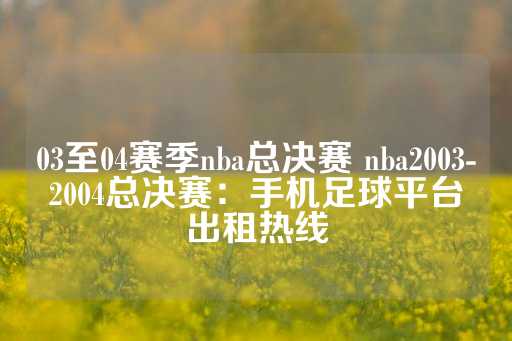 03至04赛季nba总决赛 nba2003-2004总决赛：手机足球平台出租热线